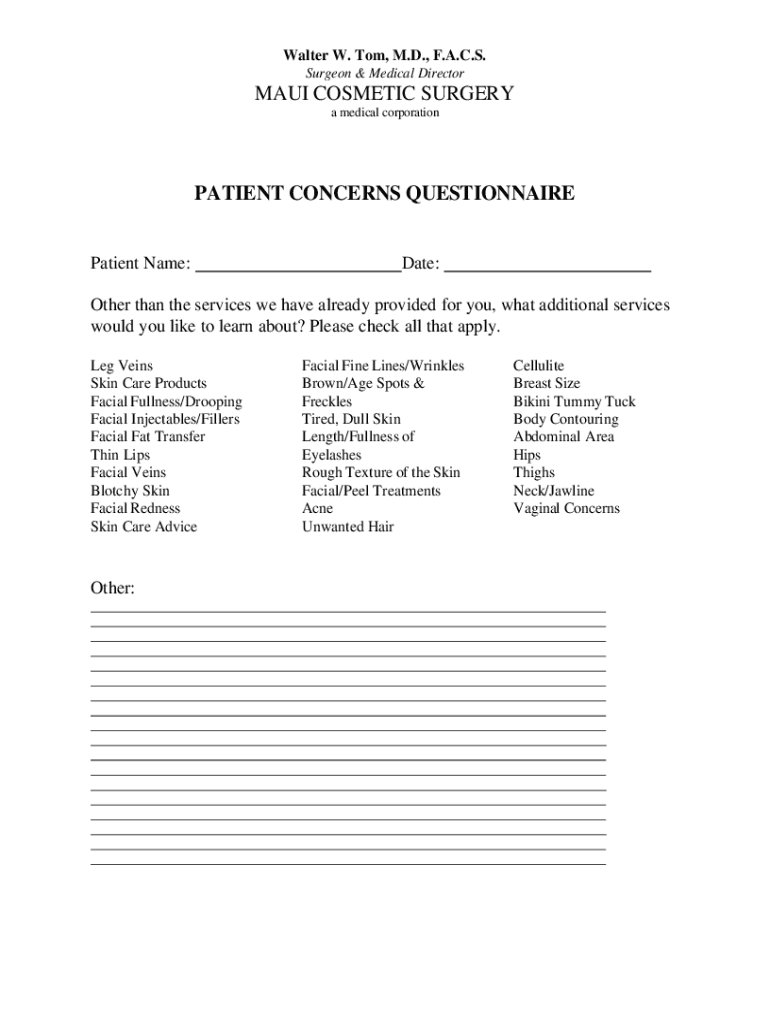 Walter W. Tom, M.D., F.A.C.S.
Surgeon & Medical Director
MAUI COSMETIC SURGERY
a medical corporation

PATIENT CONCERNS QUESTIONNAIRE

Patient Name: ______________________Date: ______________________

Other than the services we have already provided for you, what additional services would you like to learn about? Please check all that apply.

Leg Veins
Skin Care Products
Facial Fullness/Drooping
Facial Injectables/Fillers
Facial Fat Transfer
Thin Lips
Facial Veins
Blotchy Skin
Facial Redness
Skin Care Advice

Facial Fine Lines/Wrinkles
Brown/Age Spots & Freckles
Tired, Dull Skin
Length/Fullness of Eyelashes
Rough Texture of the Skin
Facial/Peel Treatments
Acne
Unwanted Hair

Cellulite
Breast Size
Bikini Tummy Tuck
Body Contouring
Abdominal Area
Hips
Thighs
Neck/Jawline
Vaginal Concerns

Other: